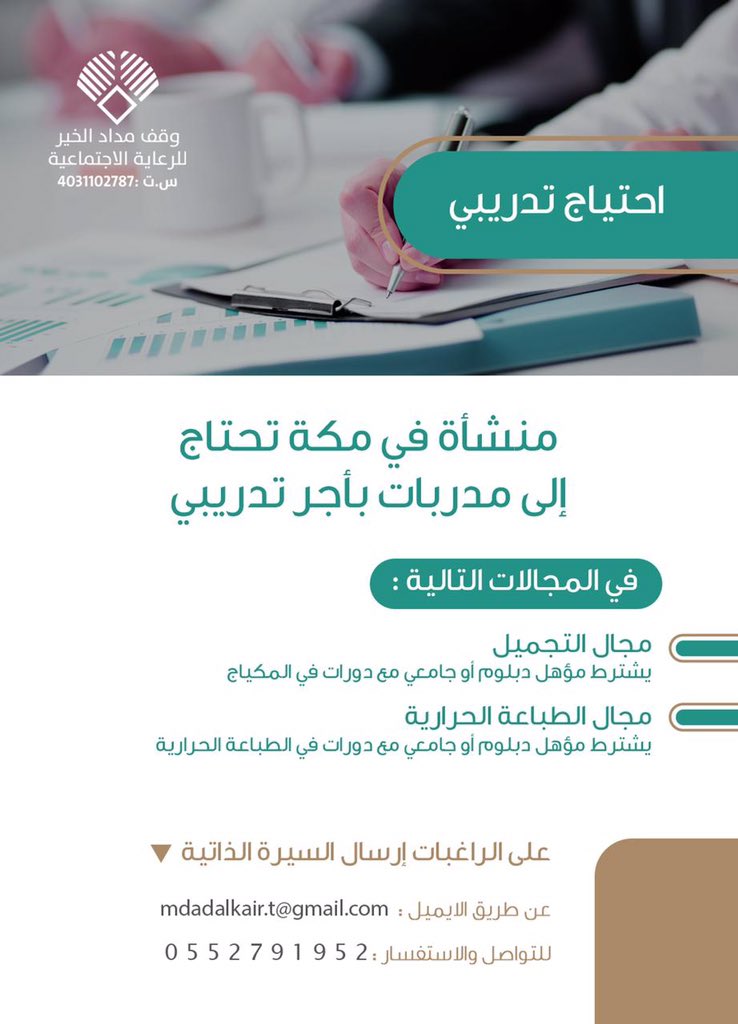 وقف مداد الخير
للرعاية الاجتماعية
س.ت :4031102787

احتياج تدريبي

منشأة في مكة تحتاج
إلى مدربات بأجر تدريبي

في المجالات التالية :

مجال التجميل
يشترط مؤهل دبلوم أو جامعي مع دورات في المكياج

مجال الطباعة الحرارية
يشترط مؤهل دبلوم أو جامعي مع دورات في الطباعة الحرارية

على الراغبات إرسال السيرة الذاتية ▼

عن طريق الايميل : mdadalkair.t@gmail.com

للتواصل والاستفسار : 0552791952